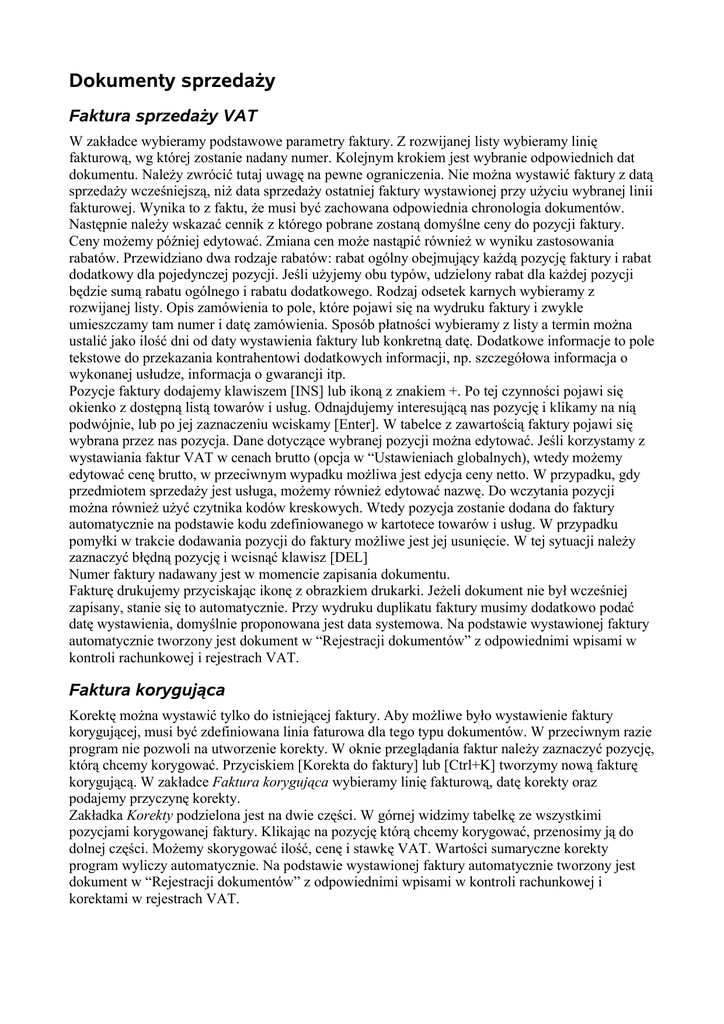 Dokumenty sprzedaży

Faktura sprzedaży VAT

W zakładce wybieramy podstawowe parametry faktury. Z rozwijanej listy wybieramy linię fakturową, wg której zostanie nadany numer. Kolejnym krokiem jest wybranie odpowiednich dat dokumentu. Należy zwrócić tutaj uwagę na pewne ograniczenia. Nie można wystawić faktury z datą sprzedaży wcześniejszą, niż data sprzedaży ostatniej faktury wystawionej przy użyciu wybranej linii fakturowej. Wynika to z faktu, że musi być zachowana odpowiednia chronologia dokumentów. Następnie należy wskazać cennik z którego pobrane zostaną domyślne ceny do pozycji faktury. Ceny możemy później edytować. Zmiana cen może nastąpić również w wyniku zastosowania rabatów. Przewidziano dwa rodzaje rabatów: rabat ogólny obejmujący każdą pozycję faktury i rabat dodatkowy dla pojedynczej pozycji. Jeśli użyjemy obu typów, udzielony rabat dla każdej pozycji będzie sumą rabatu ogólnego i rabatu dodatkowego. Rodzaj odsetek karnych wybieramy z rozwijanej listy. Opis zamówienia to pole, które pojawi się na wydruku faktury i zwykle umieszczamy tam numer i datę zamówienia. Sposób płatności wybieramy z listy a termin można ustalić jako ilość dni od daty wystawienia faktury lub konkretną datę. Dodatkowe informacje to pole tekstowe do przekazania kontrahentowi dodatkowych informacji, np. szczegółowa informacja o wykonanej usłudze, informacja o gwarancji itp.
Pozycje faktury dodajemy klawiszem [INS] lub ikoną z znakiem +. Po tej czynności pojawi się okienko z dostępną listą towarów i usług. Odnajdujemy interesującą nas pozycję i klikamy na nią podwójnie, lub po jej zaznaczeniu wciskamy [Enter]. W tabelce z zawartością faktury pojawi się wybrana przez nas pozycja. Dane dotyczące wybranej pozycji można edytować. Jeśli korzystamy z wystawiania faktur VAT w cenach brutto (opcja w “Ustawieniach globalnych), wtedy możemy edytować cenę brutto, w przeciwnym wypadku możliwa jest edycja ceny netto. W przypadku, gdy przedmiotem sprzedaży jest usługa, możemy również edytować nazwę. Do wczytania pozycji można również użyć czytnika kodów kreskowych. Wtedy pozycja zostanie dodana do faktury automatycznie na podstawie kodu zdefiniowanego w kartotece towarów i usług. W przypadku pomyłki w trakcie dodawania pozycji do faktury możliwe jest jej usunięcie. W tej sytuacji należy zaznaczyć błędną pozycję i wcisnąć klawisz [DEL]
Numer faktury nadawany jest w momencie zapisania dokumentu.
Fakturę drukujemy przyciskając ikonę z obrazkiem drukarki. Jeżeli dokument nie był wcześniej zapisany, stanie się to automatycznie. Przy wydruku duplikatu faktury musimy dodatkowo podać datę wystawienia, domyślnie proponowana jest data systemowa. Na podstawie wystawionej faktury automatycznie tworzony jest dokument w “Rejestracji dokumentów” z odpowiednimi wpisami w kontroli rachunkowej i rejestrach VAT.

Faktura korygująca

Korektę można wystawić tylko do istniejącej faktury. Aby możliwe było wystawienie faktury korygującej, musi być zdefiniowana linia faturowa dla tego typu dokumentów. W przeciwnym razie program nie pozwoli na utworzenie korekty. W oknie przeglądania faktur należy zaznaczyć pozycję, którą chcemy korygować. Przyciskiem [Korekta do faktury] lub [Ctrl+K] tworzymy nową fakturę korygującą. W zakładce Faktura korygująca wybieramy linię fakturową, datę korekty oraz podajemy przyczynę korekty.
Zakładka Korekty podzielona jest na dwie części. W górnej widzimy tabelkę ze wszystkimi pozycjami korygowanej faktury. Klikając na pozycję którą chcemy korygować, przenosimy ją do dolnej części. Możemy skorygować ilość, cenę i stawkę VAT. Wartości sumaryczne korekty program wyliczy automatycznie. Na podstawie wystawionej faktury automatycznie tworzony jest dokument w “Rejestracji dokumentów” z odpowiednimi wpisami w kontroli rachunkowej i korektami w rejestrach VAT.